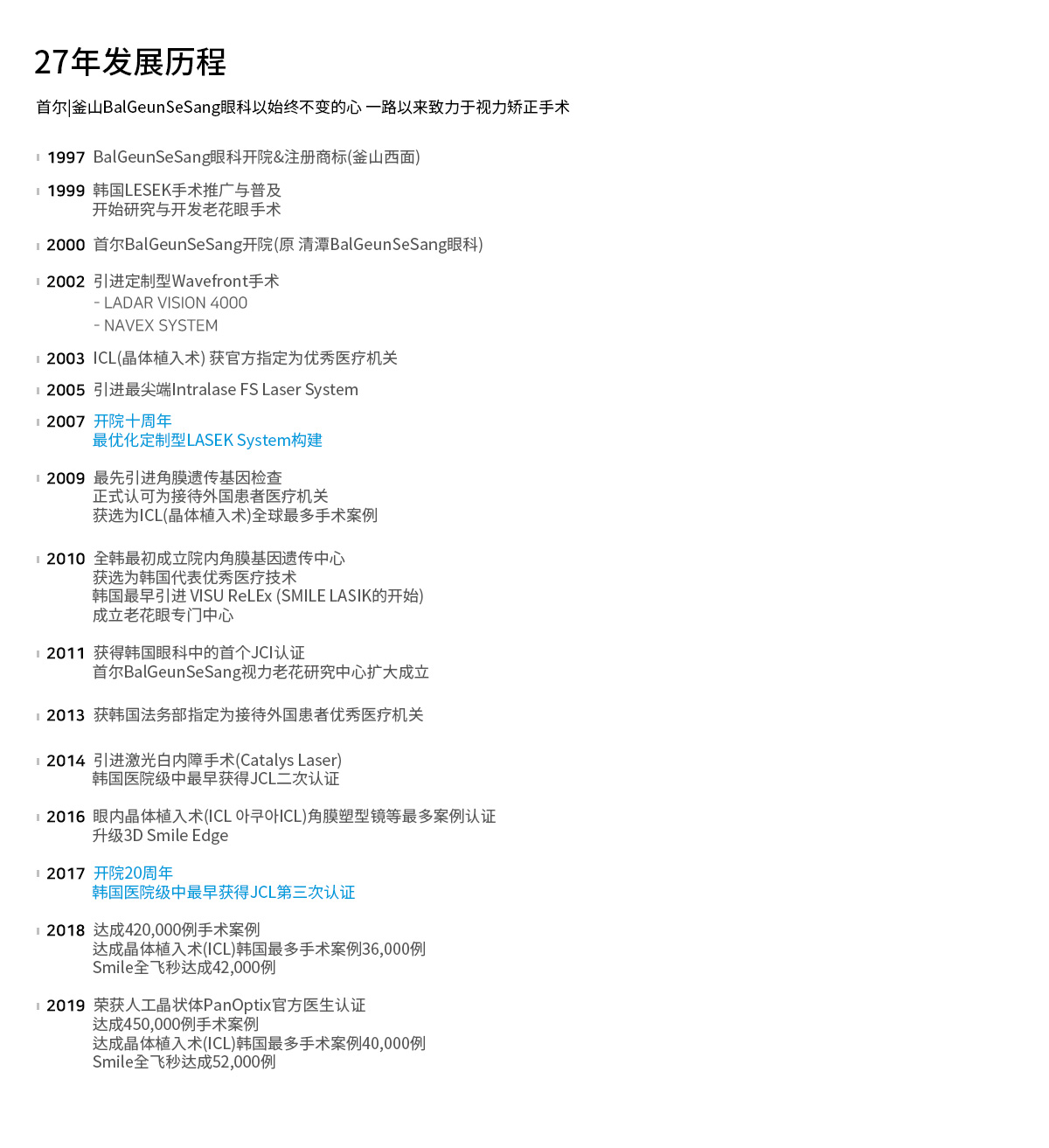 27年发展历程

首尔|釜山BalGeunSeSang眼科以始终不变的心 一路以来致力于视力矫正手术

1997 BalGeunSeSang眼科开院&注册商标(釜山西面)

1999 韩国LESEK手术推广与普及
开始研究与开发老花眼手术

2000 首尔BalGeunSeSang开院(原 清潭BalGeunSeSang眼科)

2002 引进定制型Wavefront手术
- LADAR VISION 4000
- NAVEX SYSTEM

2003 ICL(晶体植入术) 获官方指定为优秀医疗机关

2005 引进最尖端Intralase FS Laser System

2007 开院十周年
最优化定制型LASEK System构建

2009 最先引进角膜遗传基因检查
正式认可为接待外国患者医疗机关
获选为ICL(晶体植入术)全球最多手术案例

2010 全韩最初成立院内角膜基因遗传中心
获选为韩国代表优秀医疗技术
韩国最早引进 VISU ReLEx (SMILE LASIK的开始)
成立老花眼专门中心

2011 获得韩国眼科中的首个JCI认证
首尔BalGeunSeSang视力老花研究中心扩大成立

2013 获韩国法务部指定为接待外国患者优秀医疗机关

2014 引进激光白内障手术(Catalys Laser)
韩国医院级中最早获得JCL二次认证

2016 眼内晶体植入术(ICL 아쿠아ICL)角膜塑型镜等最多案例认证
升级3D Smile Edge

2017 开院20周年
韩国医院级中最早获得JCL第三次认证

2018 达成420,000例手术案例
达成晶体植入术(ICL)韩国最多手术案例36,000例
Smile全飞秒达成42,000例

2019 荣获人工晶状体PanOptix官方医生认证
达成450,000例手术案例
达成晶体植入术(ICL)韩国最多手术案例40,000例
Smile全飞秒达成52,000例